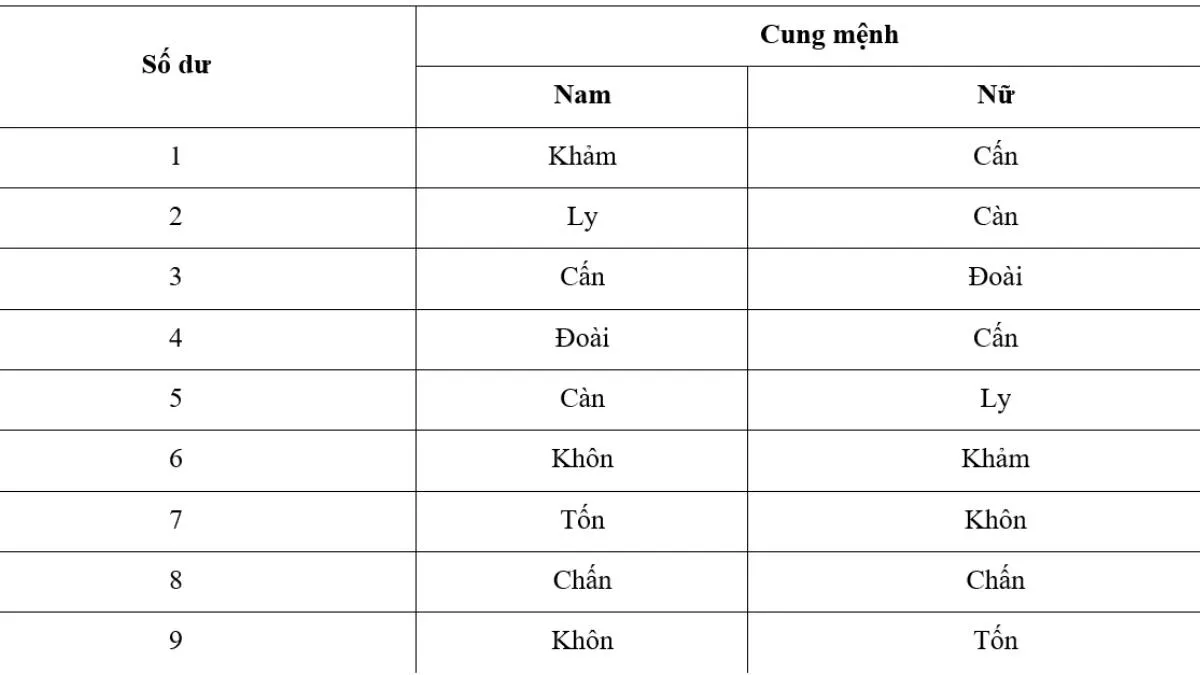 | Số dư | Cung mệnh | |
|---|---|---|
| | Nam | Nữ |
| 1 | Khảm | Cấn |
| 2 | Ly | Càn |
| 3 | Cấn | Đoài |
| 4 | Đoài | Cấn |
| 5 | Càn | Ly |
| 6 | Khôn | Khảm |
| 7 | Tốn | Khôn |
| 8 | Chấn | Chấn |
| 9 | Khôn | Tốn |